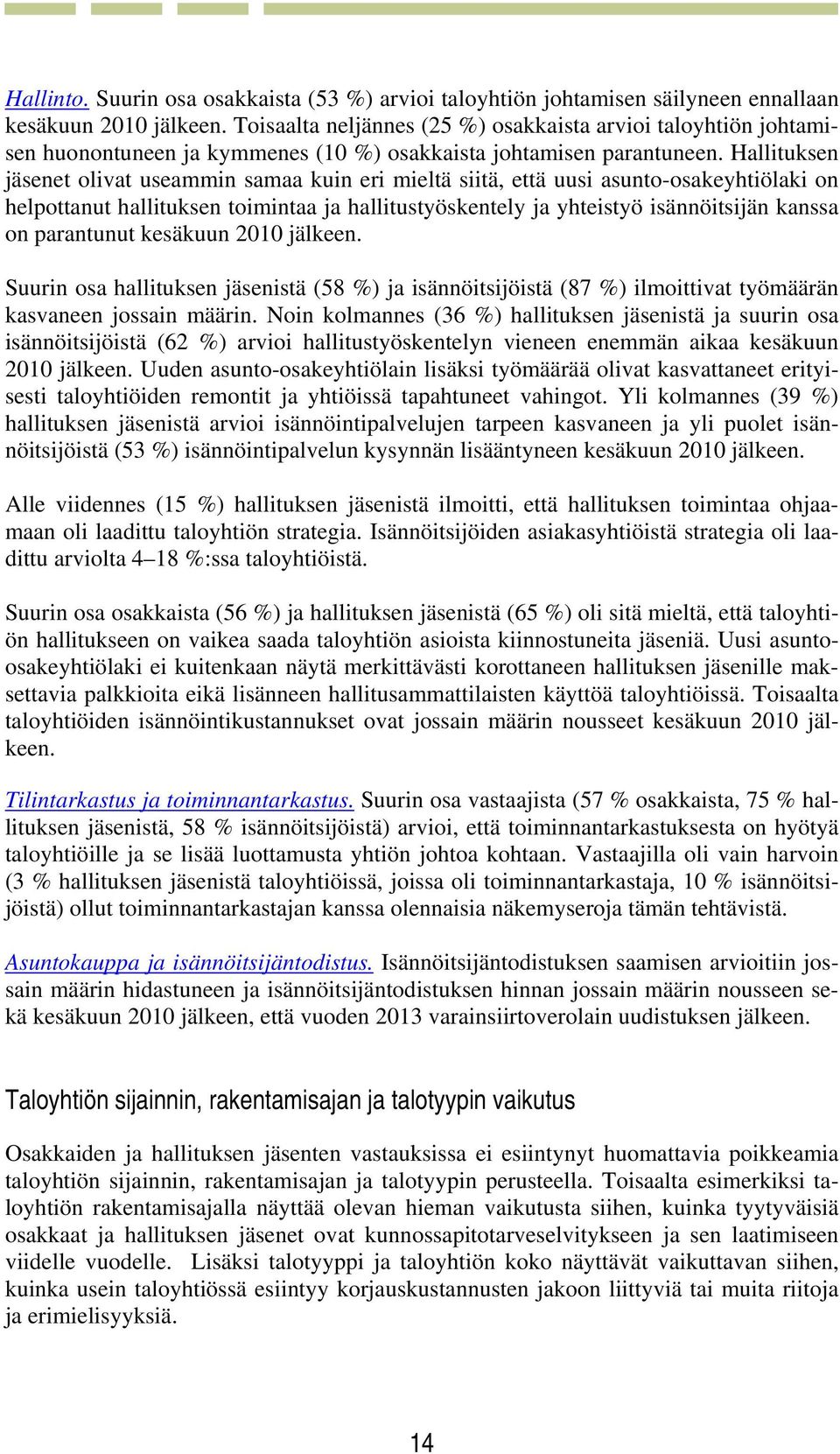 Hallinto. Suurin osa osakkaista (53 %) arvioi taloyhtiön johtamisen säilyneen ennallaan kesäkuun 2010 jälkeen. Toisaalta neljännes (25 %) osakkaista arvioi taloyhtiön johtamisen huonontuneen ja kymmenes (10 %) osakkaista johtamisen parantuneen. Hallituksen jäsenet olivat useammin samaa kuin eri mieltä siitä, että uusi asunto-osakeyhtiölaki on helpottanut hallituksen toimintaa ja hallitustyöskentely ja yhteistyö isännöitsijän kanssa on parantunut kesäkuun 2010 jälkeen.

Suurin osa hallituksen jäsenistä (58 %) ja isännöitsijöistä (87 %) ilmoittivat työmäärän kasvaneen jossain määrin. Noin kolmannes (36 %) hallituksen jäsenistä ja suurin osa isännöitsijöistä (62 %) arvioi hallitustyöskentelyn vieneen enemmän aikaa kesäkuun 2010 jälkeen. Uuden asunto-osakeyhtiölain lisäksi työmäärää olivat kasvattaneet erityisesti taloyhtiöiden remontit ja yhtiöissä tapahtuneet vahingot. Yli kolmannes (39 %) hallituksen jäsenistä arvioi isännöintipalvelujen tarpeen kasvaneen ja yli puolet isännöitsijöistä (53 %) isännöintipalvelun kysynnän lisääntyneen kesäkuun 2010 jälkeen.

Alle viidennes (15 %) hallituksen jäsenistä ilmoitti, että hallituksen toimintaa ohjaamaan oli laadittu taloyhtiön strategia. Isännöitsijöiden asiakasyhtiöistä strategia oli laadittu arviolta 4–18 %:ssa taloyhtiöistä.

Suurin osa osakkaista (56 %) ja hallituksen jäsenistä (65 %) oli sitä mieltä, että taloyhtiön hallitukseen on vaikea saada taloyhtiön asioista kiinnostuneita jäseniä. Uusi asunto-osakeyhtiölaki ei kuitenkaan näytä merkittävästi korottaneen hallituksen jäsenille maksettavia palkkioita eikä lisänneen hallitusammattilaisten käyttöä taloyhtiöissä. Toisaalta taloyhtiöiden isännöintikustannukset ovat jossain määrin nousseet kesäkuun 2010 jälkeen.

Tilintarkastus ja toiminnantarkastus. Suurin osa vastaajista (57 % osakkaista, 75 % hallituksen jäsenistä, 58 % isännöitsijöistä) arvioi, että toiminnantarkastuksesta on hyötyä taloyhtiöille ja se lisää luottamusta yhtiön johtoa kohtaan. Vastaajilla oli vain harvoin (3 % hallituksen jäsenistä taloyhtiöissä, joissa oli toiminnantarkastaja, 10 % isännöitsijöistä) ollut toiminnantarkastajan kanssa olennaisia näkemyseroja tämän tehtävistä.

Asuntokauppa ja isännöitsijäntodistus. Isännöitsijäntodistuksen saamisen arvioitiin jossain määrin hidastuneen ja isännöitsijäntodistuksen hinnan jossain määrin nousseen sekä kesäkuun 2010 jälkeen, että vuoden 2013 varainsiirtoverolain uudistuksen jälkeen.

Taloyhtiön sijainnin, rakentamisajan ja talotyypin vaikutus

Osakkaiden ja hallituksen jäsenten vastauksissa ei esiintynyt huomattavia poikkeamia taloyhtiön sijainnin, rakentamisajan ja talotyypin perusteella. Toisaalta esimerkiksi taloyhtiön rakentamisajalla näyttää olevan hieman vaikutusta siihen, kuinka tyytyväisiä osakkaat ja hallituksen jäsenet ovat kunnossapitotarveselvitykseen ja sen laatimiseen viidelle vuodelle. Lisäksi talotyyppi ja taloyhtiön koko näyttävät vaikuttavan siihen, kuinka usein taloyhtiössä esiintyy korjauskustannusten jakoon liittyviä tai muita riitoja ja erimielisyyksiä.

14